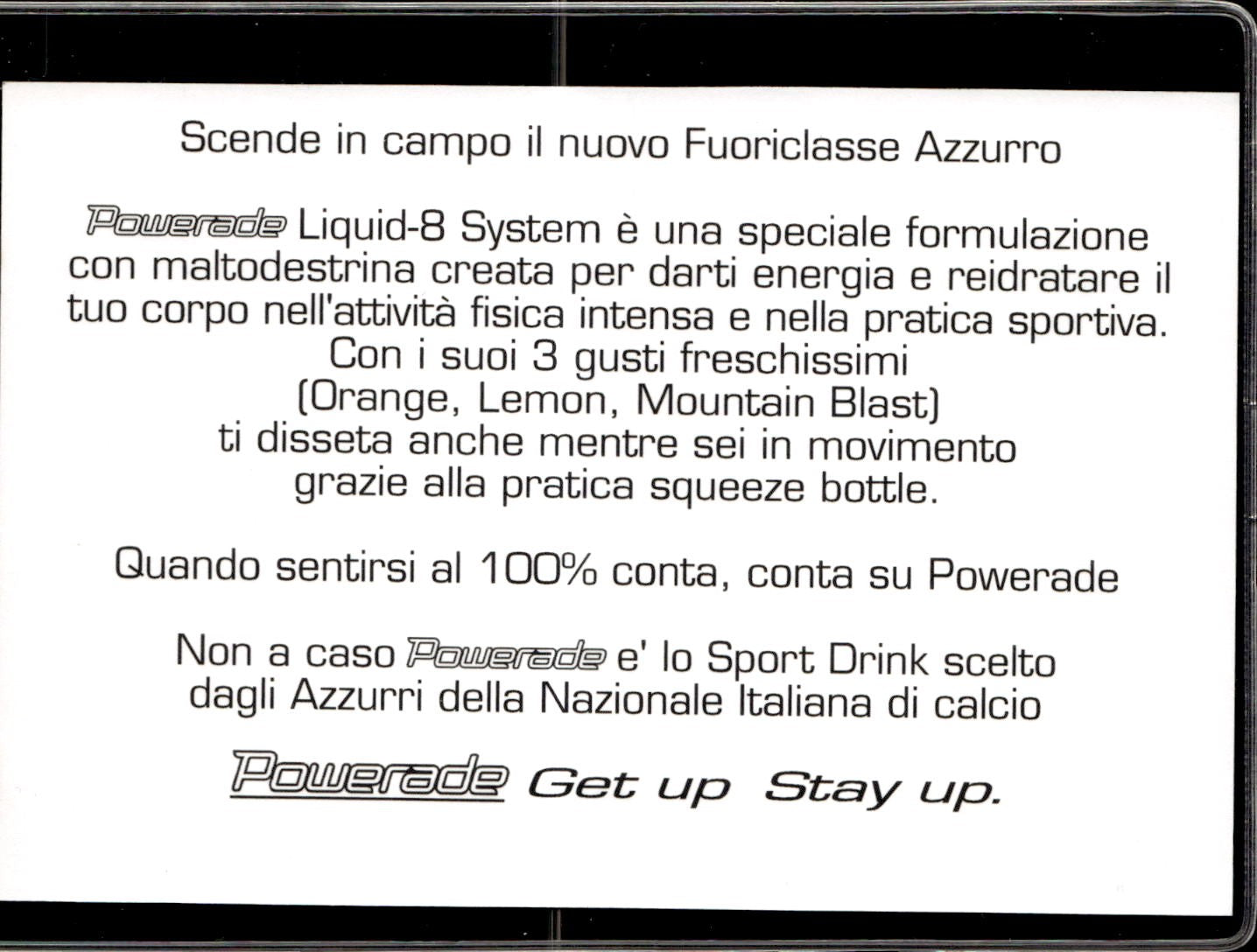 Scende in campo il nuovo Fuoriclasse Azzurro

Powerade Liquid-8 System è una speciale formulazione con maltodestrina creata per darti energia e reidratare il tuo corpo nell'attività fisica intensa e nella pratica sportiva. Con i suoi 3 gusti freschissimi (Orange, Lemon, Mountain Blast) ti disseta anche mentre sei in movimento grazie alla pratica squeeze bottle.

Quando sentirsi al 100% conta, conta su Powerade

Non a caso Powerade e' lo Sport Drink scelto dagli Azzurri della Nazionale Italiana di calcio

Powerade Get up Stay up.